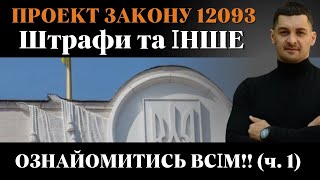 ПРОЕКТ ЗАКОНУ 12093
Штрафи та ІНШЕ

ОЗНАЙОМИТИСЬ ВСІМ!! (ч. 1)